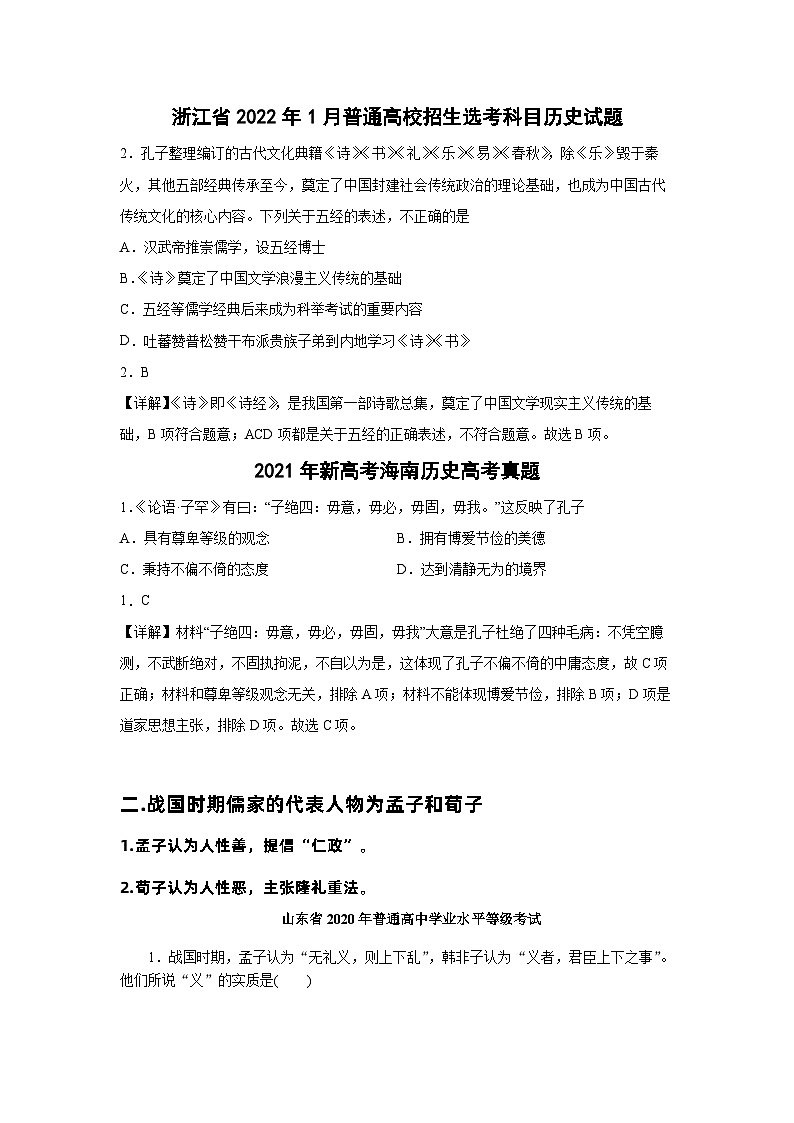 浙江省 2022 年 1 月普通高校招生选考科目历史试题

2．孔子整理编订的古代文化典籍《诗》《书》《礼》《乐》《易》《春秋》，除《乐》毁于秦火，其他五部经典传承至今，奠定了中国封建社会传统政治的理论基础，也成为中国古代传统文化的核心内容。下列关于五经的表述，不正确的是

A．汉武帝推崇儒学，设五经博士

B．《诗》奠定了中国文学浪漫主义传统的基础

C．五经等儒学经典后来成为科举考试的重要内容

D．吐蕃赞普松赞干布派贵族子弟到内地学习《诗》《书》

2．B

【详解】《诗》即《诗经》，是我国第一部诗歌总集，奠定了中国文学现实主义传统的基础，B 项符合题意；ACD 项都是关于五经的正确表述，不符合题意。故选 B 项。

2021 年新高考海南历史高考真题

1.《论语·子罕》有曰：“子绝四：毋意，毋必，毋固，毋我。”这反映了孔子

A．具有尊卑等级的观念

B．拥有博爱节俭的美德

C．秉持不偏不倚的态度

D．达到清静无为的境界

1．C

【详解】材料“子绝四：毋意，毋必，毋固，毋我”大意是孔子杜绝了四种毛病：不凭空臆测，不武断绝对，不固执拘泥，不自以为是，这体现了孔子不偏不倚的中庸态度，故 C 项正确；材料和尊卑等级观念无关，排除 A 项；材料不能体现博爱节俭，排除 B 项；D 项是道家思想主张，排除 D 项。故选 C 项。

二.战国时期儒家的代表人物为孟子和荀子

1.孟子认为人性善，提倡“仁政”。

2.荀子认为人性恶，主张隆礼重法。

山东省 2020 年普通高中学业水平等级考试

1．战国时期，孟子认为“无礼义，则上下乱”，韩非子认为“义者，君臣上下之事”。他们所说“义”的实质是(　　)